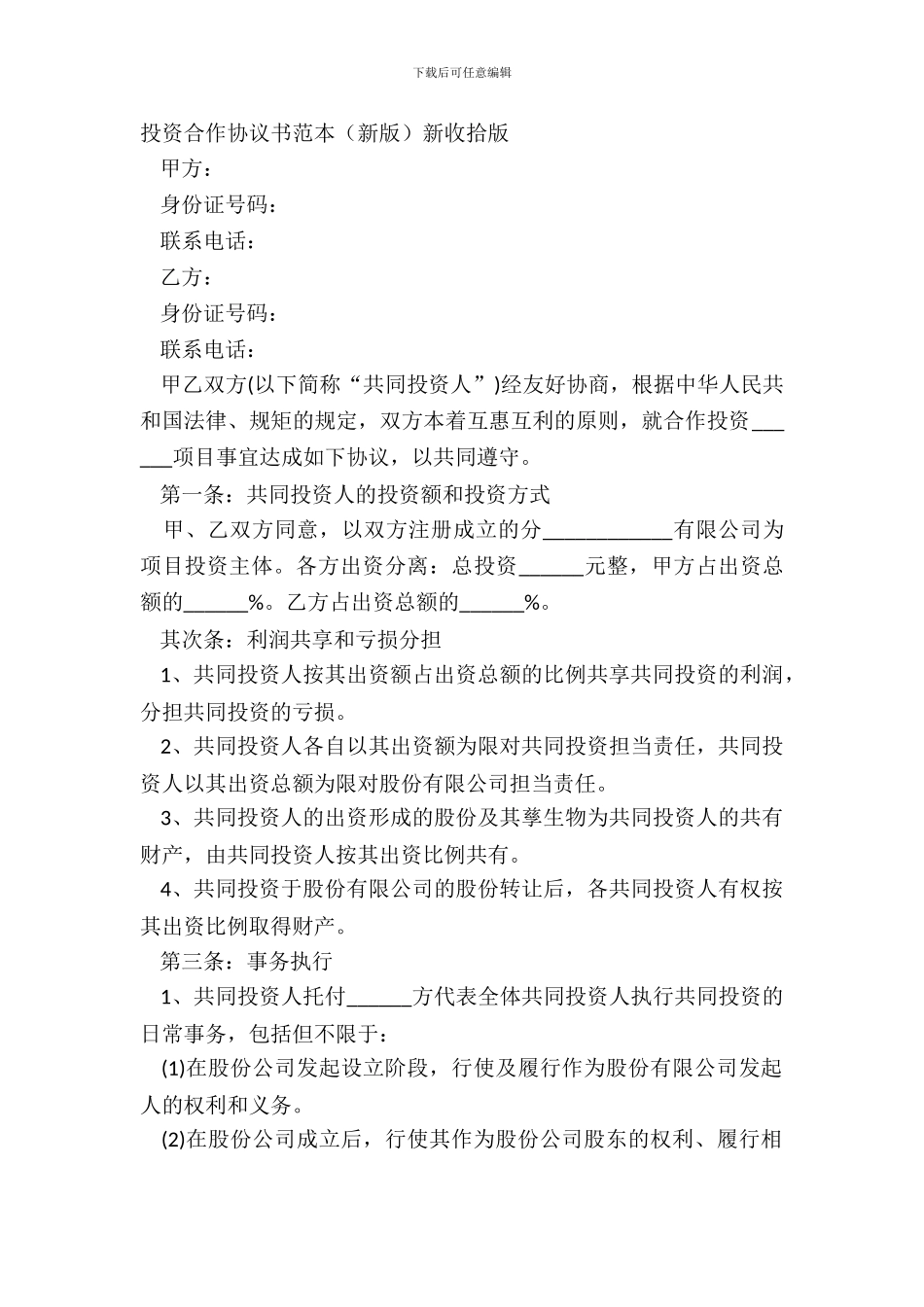 下载后可任意编辑

投资合作协议书范本（新版）新收拾版

甲方：

身份证号码：

联系电话：

乙方：

身份证号码：

联系电话：

甲乙双方(以下简称“共同投资人”)经友好协商，根据中华人民共和国法律、规矩的规定，双方本着互惠互利的原则，就合作投资______项目事宜达成如下协议，以共同遵守。

第一条：共同投资人的投资额和投资方式

甲、乙双方同意，以双方注册成立的分____________有限公司为项目投资主体。各方出资分离：总投资______元整，甲方占出资总额的______%。乙方占出资总额的______%。

其次条：利润共享和亏损分担

1、共同投资人按其出资额占出资总额的比例共享共同投资的利润，分担共同投资的亏损。

2、共同投资人各自以其出资额为限对共同投资担当责任，共同投资人以其出资总额为限对股份有限公司担当责任。

3、共同投资人的出资形成的股份及其孳生物为共同投资人的共有财产，由共同投资人按其出资比例共有。

4、共同投资于股份有限公司的股份转让后，各共同投资人有权按其出资比例取得财产。

第三条：事务执行

1、共同投资人托付______方代表全体共同投资人执行共同投资的日常事务，包括但不限于：

(1)在股份公司发起设立阶段，行使及履行作为股份有限公司发起人的权利和义务。

(2)在股份公司成立后，行使其作为股份公司股东的权利、履行相